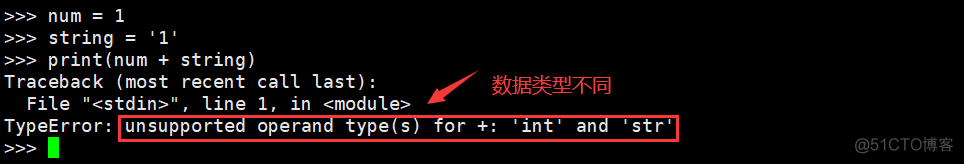 >>> num = 1
>>> string = '1'
>>> print(num + string)
Traceback (most recent call last):
  File "<stdin>", line 1, in <module>
TypeError: unsupported operand type(s) for +: 'int' and 'str'
>>>

数据类型不同

@51CTO博客